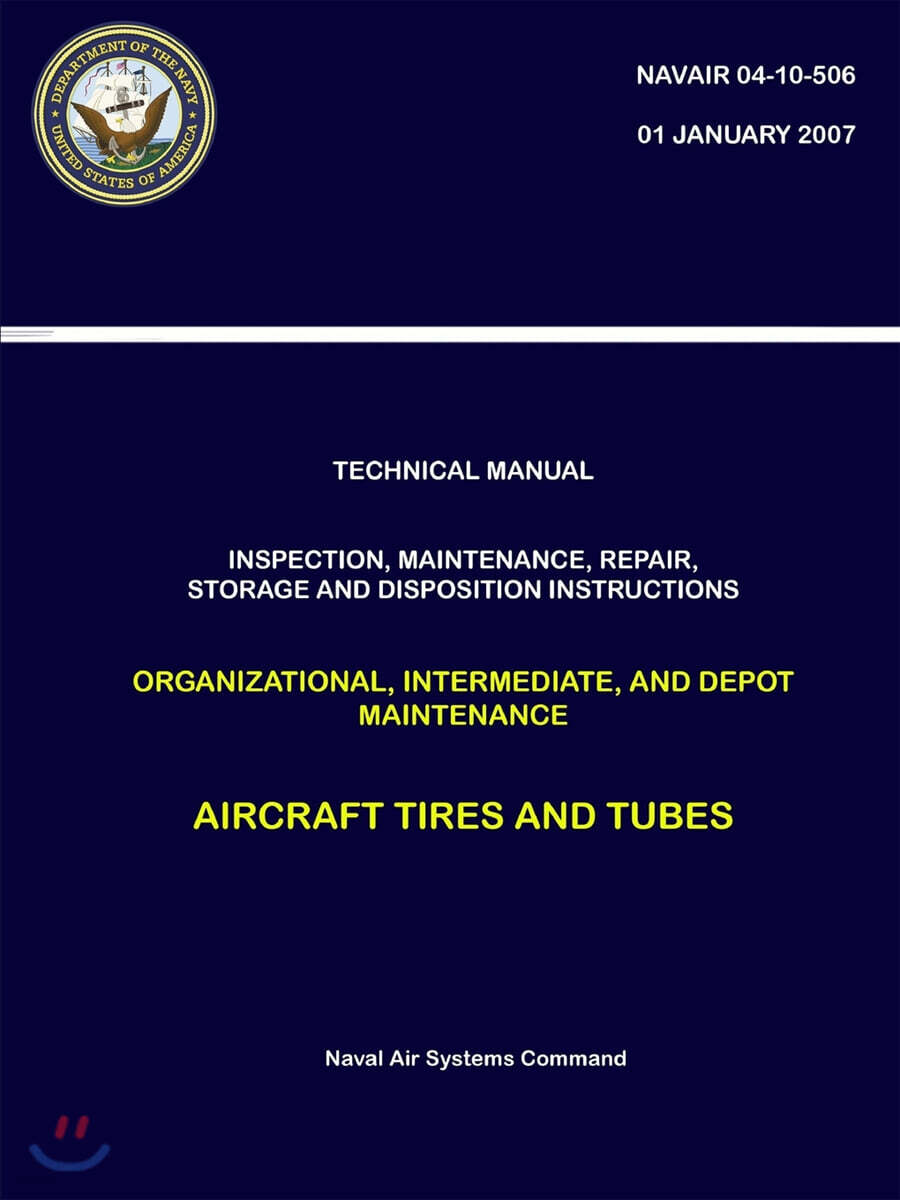 DEPARTMENT OF THE NAVY
UNITED STATES OF AMERICA

NAVAIR 04-10-506

01 JANUARY 2007

TECHNICAL MANUAL

INSPECTION, MAINTENANCE, REPAIR, STORAGE AND DISPOSITION INSTRUCTIONS

ORGANIZATIONAL, INTERMEDIATE, AND DEPOT MAINTENANCE

AIRCRAFT TIRES AND TUBES

Naval Air Systems Command